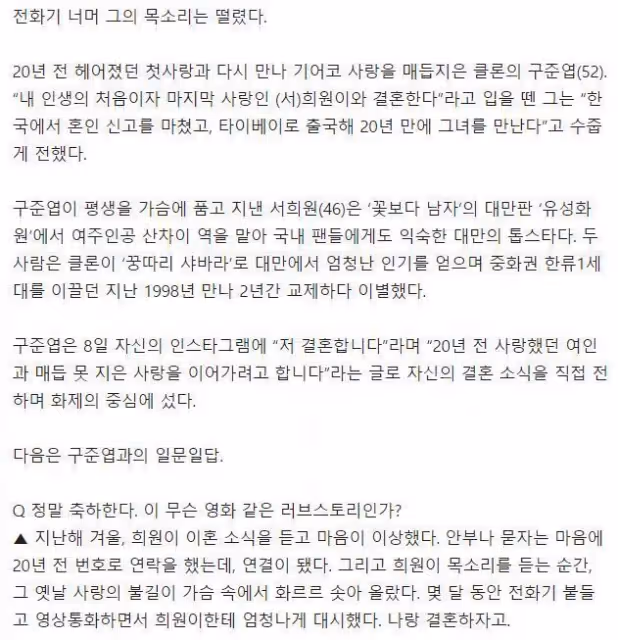 전화기 너머 그의 목소리는 떨렸다.

20년 전 헤어졌던 첫사랑과 다시 만나 기어코 사랑을 매듭지은 클론의 구준엽(52). “내 인생의 처음이자 마지막 사랑인 (서)희원이와 결혼한다”라고 입을 뗀 그는 “한국에서 혼인 신고를 마쳤고, 타이베이로 출국해 20년 만에 그녀를 만난다”고 수줍게 전했다.

구준엽이 평생을 가슴에 품고 지낸 서희원(46)은 ‘꽃보다 남자’의 대만판 ‘유성화원’에서 여주인공 산차이 역을 맡아 국내 팬들에게도 익숙한 대만의 톱스타다. 두 사람은 클론이 ‘꿍따리 샤바라’로 대만에서 엄청난 인기를 얻으며 중화권 한류1세대를 이끌던 지난 1998년 만나 2년간 교제하다 이별했다.

구준엽은 8일 자신의 인스타그램에 “저 결혼합니다”라며 “20년 전 사랑했던 여인과 매듭 못 지은 사랑을 이어가려고 합니다”라는 글로 자신의 결혼 소식을 직접 전하며 화제의 중심에 섰다.

다음은 구준엽과의 일문일답.

Q 정말 축하한다. 이 무슨 영화 같은 러브스토리인가?
▲ 지난해 겨울, 희원이 이혼 소식을 듣고 마음이 이상했다. 안부나 묻자는 마음에 20년 전 번호로 연락을 했는데, 연결이 됐다. 그리고 희원이 목소리를 듣는 순간, 그 옛날 사랑의 불길이 가슴 속에서 화르르 솟아 올랐다. 몇 달 동안 전화기 붙들고 영상통화하면서 희원이한테 엄청나게 대시했다. 나랑 결혼하자고.